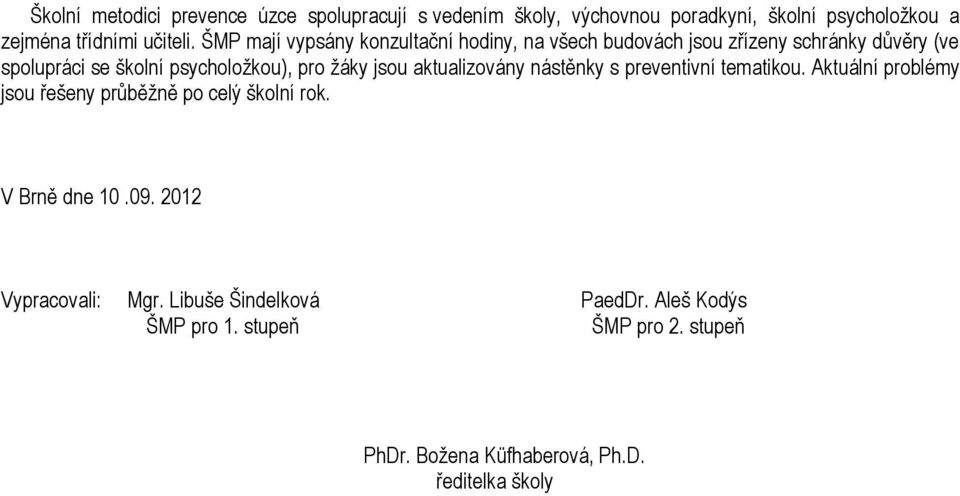 Školní metodici prevence úzce spolupracují s vedením školy, výchovnou poradkyní, školní psycholožkou a zejména třídními učiteli. ŠMP mají vypsány konzultační hodiny, na všech budovách jsou zřízeny schránky důvěry (ve spolupráci se školní psycholožkou), pro žáky jsou aktualizovány nástěnky s preventivní tematikou. Aktuální problémy jsou řešeny průběžně po celý školní rok.

V Brně dne 10 .09. 2012

Vypracovali: Mgr. Libuše Šindelková
ŠMP pro 1. stupeň

PaedDr. Aleš Kodýs
ŠMP pro 2. stupeň

PhDr. Božena Küfhaberová, Ph.D.
ředitelka školy